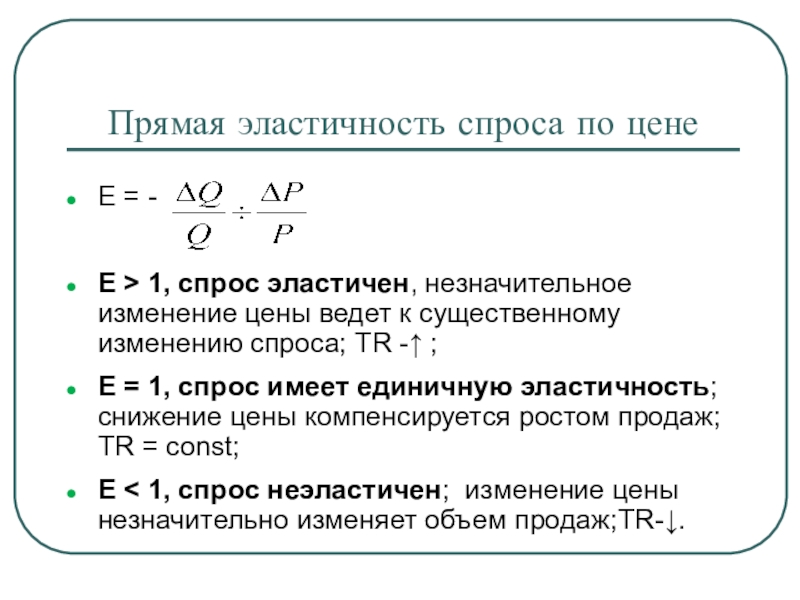 Прямая эластичность спроса по цене

- E = - $\frac{\Delta Q}{Q} \div \frac{\Delta P}{P}$

- E > 1, спрос эластичен, незначительное изменение цены ведет к существенному изменению спроса; TR -↑ ;

- E = 1, спрос имеет единичную эластичность; снижение цены компенсируется ростом продаж; TR = const;

- E < 1, спрос неэластичен; изменение цены незначительно изменяет объем продаж;TR-↓.